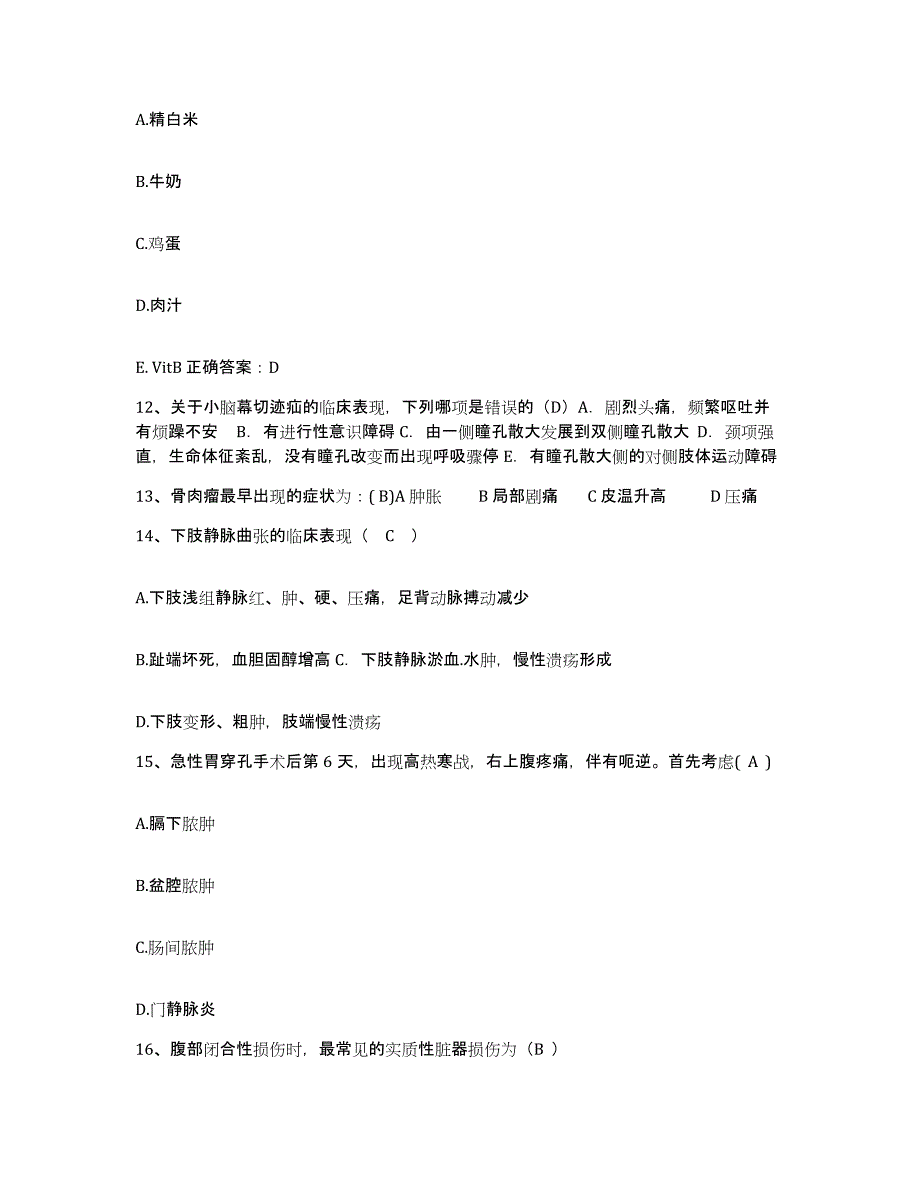 A.精白米

B.牛奶

C.鸡蛋

D.肉汁

E. VitB 正确答案：D

12、关于小脑幕切迹疝的临床表现，下列哪项是错误的（D）A. 剧烈头痛，频繁呕吐并有烦躁不安 B. 有进行性意识障碍 C. 由一侧瞳孔散大发展到双侧瞳孔散大 D. 颈项强直，生命体征紊乱，没有瞳孔改变而出现呼吸骤停 E. 有瞳孔散大侧的对侧肢体运动障碍

13、骨肉瘤最早出现的症状为：( B)A 肿胀 B 局部剧痛 C 皮温升高 D 压痛

14、下肢静脉曲张的临床表现（ C ）

A.下肢浅组静脉红、肿、硬、压痛，足背动脉搏动减少

B.趾端坏死，血胆固醇增高 C. 下肢静脉淤血.水肿，慢性溃疡形成

D.下肢变形、粗肿，肢端慢性溃疡

15、急性胃穿孔手术后第 6 天，出现高热寒战，右上腹疼痛，伴有呃逆。首先考虑( A )

A.膈下脓肿

B.盆腔脓肿

C.肠间脓肿

D.门静脉炎

16、腹部闭合性损伤时，最常见的实质性脏器损伤为（B ）